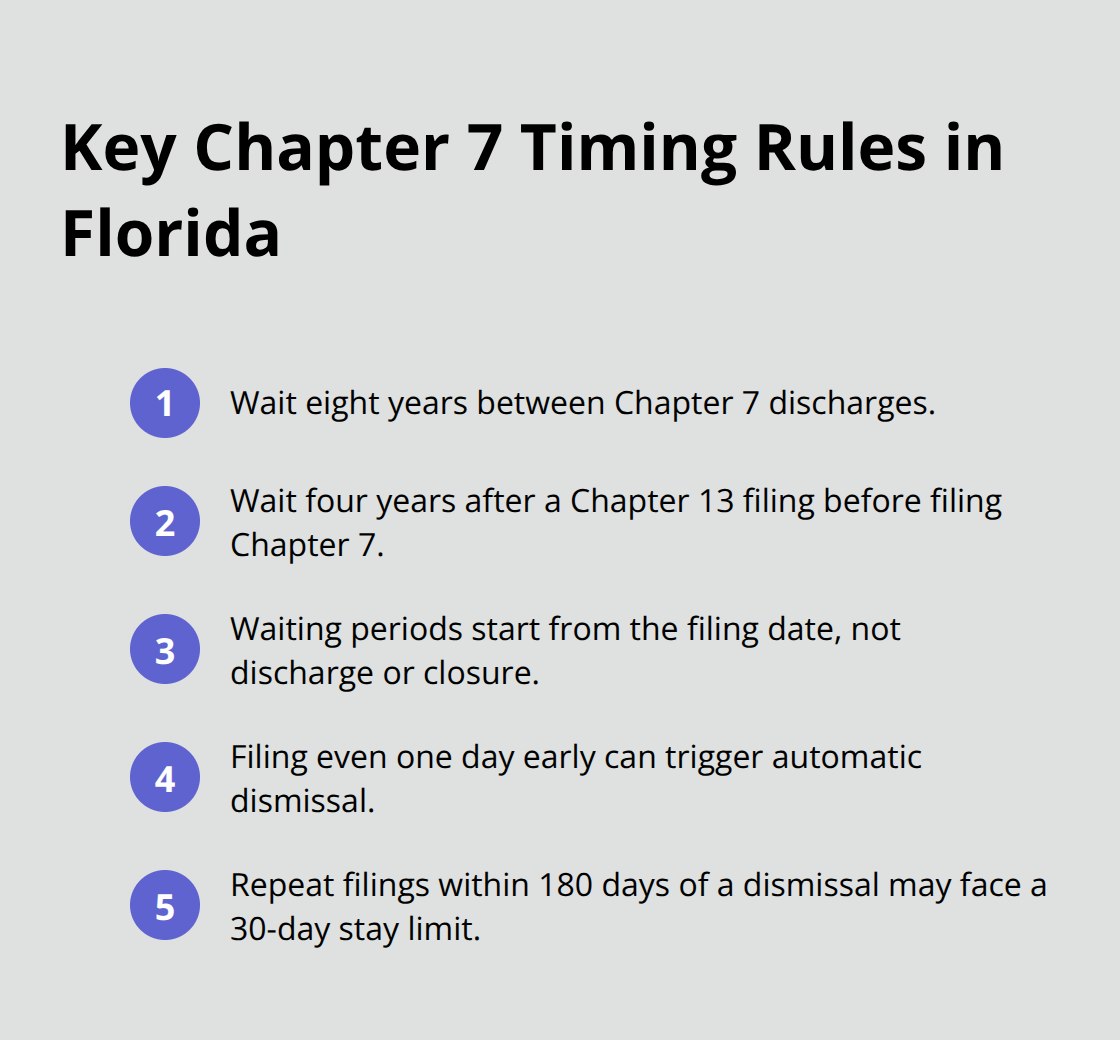 Key Chapter 7 Timing Rules in Florida

1 Wait eight years between Chapter 7 discharges.

2 Wait four years after a Chapter 13 filing before filing Chapter 7.

3 Waiting periods start from the filing date, not discharge or closure.

4 Filing even one day early can trigger automatic dismissal.

5 Repeat filings within 180 days of a dismissal may face a 30-day stay limit.